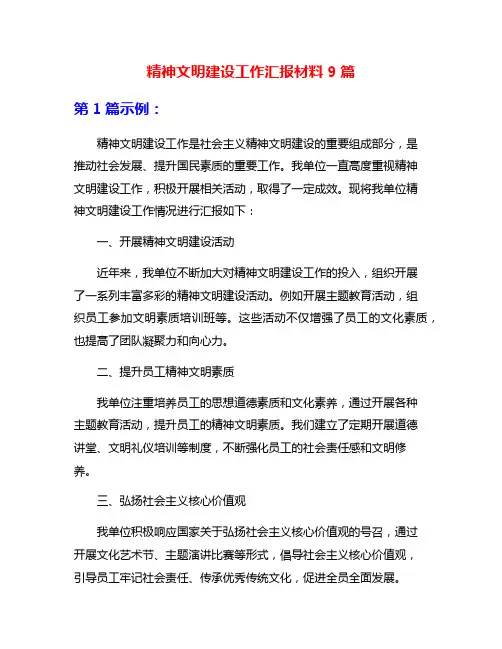 精神文明建设工作汇报材料 9 篇

第 1 篇示例：

精神文明建设工作是社会主义精神文明建设的重要组成部分，是推动社会发展、提升国民素质的重要工作。我单位一直高度重视精神文明建设工作，积极开展相关活动，取得了一定成效。现将我单位精神文明建设工作情况进行汇报如下：

一、开展精神文明建设活动

近年来，我单位不断加大对精神文明建设工作的投入，组织开展了一系列丰富多彩的精神文明建设活动。例如开展主题教育活动，组织员工参加文明素质培训班等。这些活动不仅增强了员工的文化素质，也提高了团队凝聚力和向心力。

二、提升员工精神文明素质

我单位注重培养员工的思想道德素质和文化素养，通过开展各种主题教育活动，提升员工的精神文明素质。我们建立了定期开展道德讲堂、文明礼仪培训等制度，不断强化员工的社会责任感和文明修养。

三、弘扬社会主义核心价值观

我单位积极响应国家关于弘扬社会主义核心价值观的号召，通过开展文化艺术节、主题演讲比赛等形式，倡导社会主义核心价值观，引导员工牢记社会责任、传承优秀传统文化，促进全员全面发展。